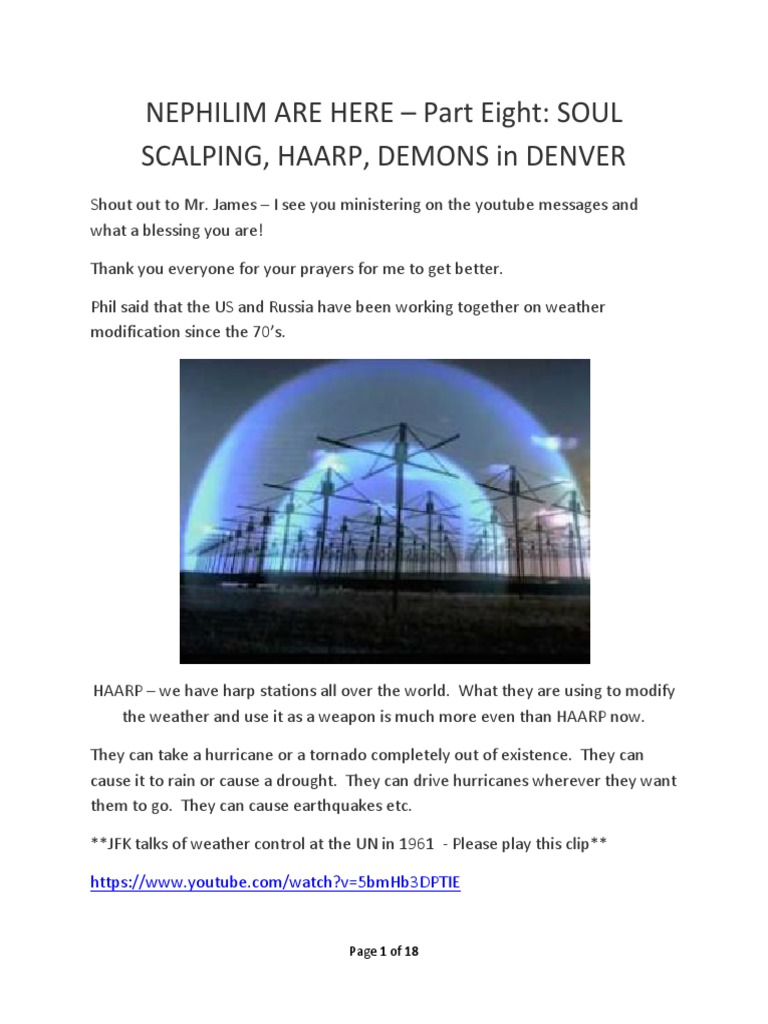 NEPHILIM ARE HERE – Part Eight: SOUL SCALPING, HAARP, DEMONS in DENVER

Shout out to Mr. James – I see you ministering on the youtube messages and what a blessing you are!

Thank you everyone for your prayers for me to get better.

Phil said that the US and Russia have been working together on weather modification since the 70's.

HAARP – we have harp stations all over the world. What they are using to modify the weather and use it as a weapon is much more even than HAARP now.

They can take a hurricane or a tornado completely out of existence. They can cause it to rain or cause a drought. They can drive hurricanes wherever they want them to go. They can cause earthquakes etc.

**JFK talks of weather control at the UN in 1961 - Please play this clip**

https://www.youtube.com/watch?v=5bmHb3DPTIE

Page 1 of 18